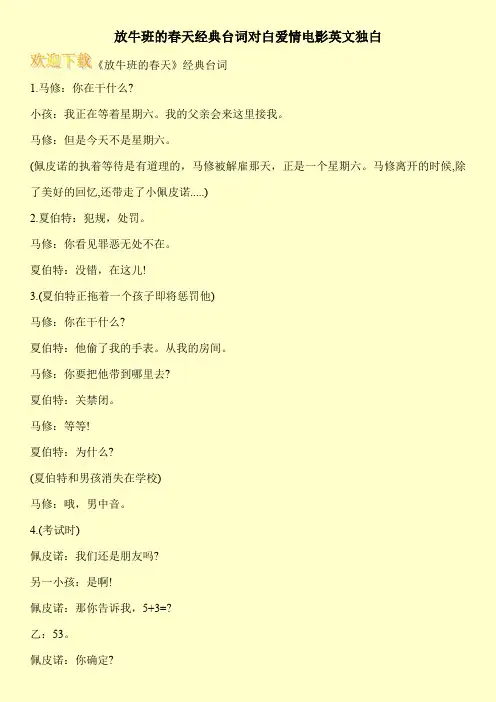 放牛班的春天经典台词对白爱情电影英文独白

欢迎下载《放牛班的春天》经典台词

1.马修：你在干什么?

小孩：我正在等着星期六。我的父亲会来这里接我。

马修：但是今天不是星期六。

(佩皮诺的执着等待是有道理的，马修被解雇那天，正是一个星期六。马修离开的时候,除了美好的回忆,还带走了小佩皮诺.....)

2.夏伯特：犯规，处罚。

马修：你看见罪恶无处不在。

夏伯特：没错，在这儿!

3.(夏伯特正拖着一个孩子即将惩罚他)

马修：你在干什么?

夏伯特：他偷了我的手表。从我的房间。

马修：你要把他带到哪里去?

夏伯特：关禁闭。

马修：等等!

夏伯特：为什么?

(夏伯特和男孩消失在学校)

马修：哦，男中音。

4.(考试时)

佩皮诺：我们还是朋友吗?

另一小孩：是啊!

佩皮诺：那你告诉我，5+3=?

乙：53。

佩皮诺：你确定?